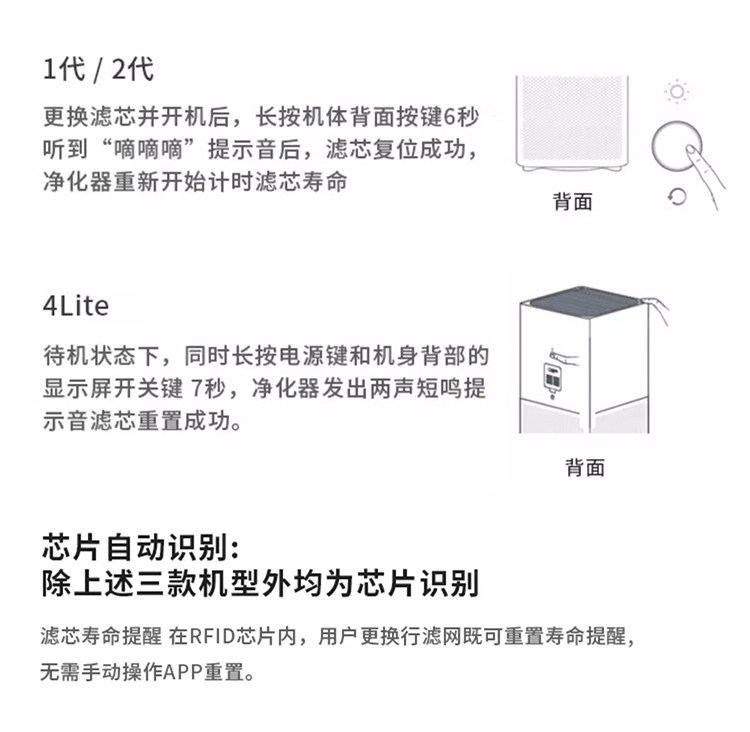 1代 / 2代

更换滤芯并开机后，长按机体背面按键6秒听到“嘀嘀嘀”提示音后，滤芯复位成功，净化器重新开始计时滤芯寿命

背面

4Lite

待机状态下，同时长按电源键和机身背部的显示屏开关键 7秒，净化器发出两声短鸣提示音滤芯重置成功。

背面

芯片自动识别:
除上述三款机型外均为芯片识别

滤芯寿命提醒 在RFID芯片内，用户更换行滤网既可重置寿命提醒，无需手动操作APP重置。